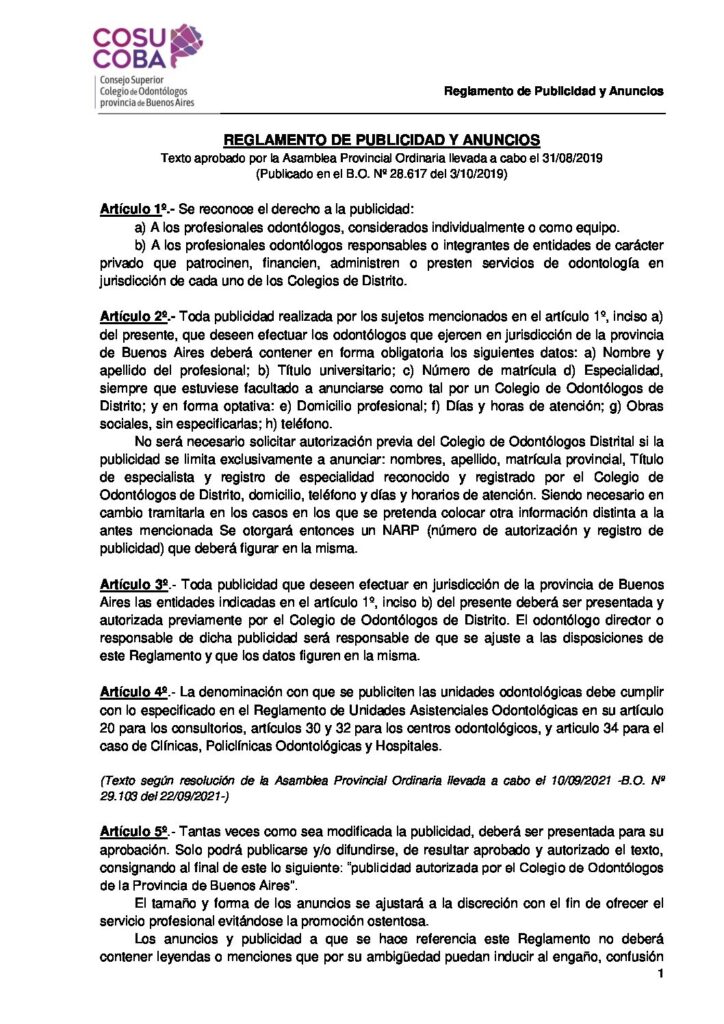 COSU
COBA
Consejo Superior
Colegio de Odontólogos
provincia de Buenos Aires

Reglamento de Publicidad y Anuncios

REGLAMENTO DE PUBLICIDAD Y ANUNCIOS
Texto aprobado por la Asamblea Provincial Ordinaria llevada a cabo el 31/08/2019
(Publicado en el B.O. Nº 28.617 del 3/10/2019)

Artículo 1º.- Se reconoce el derecho a la publicidad:
a) A los profesionales odontólogos, considerados individualmente o como equipo.
b) A los profesionales odontólogos responsables o integrantes de entidades de carácter privado que patrocinen, financien, administren o presten servicios de odontología en jurisdicción de cada uno de los Colegios de Distrito.

Artículo 2º.- Toda publicidad realizada por los sujetos mencionados en el artículo 1º, inciso a) del presente, que deseen efectuar los odontólogos que ejercen en jurisdicción de la provincia de Buenos Aires deberá contener en forma obligatoria los siguientes datos: a) Nombre y apellido del profesional; b) Título universitario; c) Número de matrícula d) Especialidad, siempre que estuviese facultado a anunciarse como tal por un Colegio de Odontólogos de Distrito; y en forma optativa: e) Domicilio profesional; f) Días y horas de atención; g) Obras sociales, sin especificarlas; h) teléfono.
No será necesario solicitar autorización previa del Colegio de Odontólogos Distrital si la publicidad se limita exclusivamente a anunciar: nombres, apellido, matrícula provincial, Título de especialista y registro de especialidad reconocido y registrado por el Colegio de Odontólogos de Distrito, domicilio, teléfono y días y horarios de atención. Siendo necesario en cambio tramitarla en los casos en los que se pretenda colocar otra información distinta a la antes mencionada Se otorgará entonces un NARP (número de autorización y registro de publicidad) que deberá figurar en la misma.

Artículo 3º.- Toda publicidad que deseen efectuar en jurisdicción de la provincia de Buenos Aires las entidades indicadas en el artículo 1º, inciso b) del presente deberá ser presentada y autorizada previamente por el Colegio de Odontólogos de Distrito. El odontólogo director o responsable de dicha publicidad será responsable de que se ajuste a las disposiciones de este Reglamento y que los datos figuren en la misma.

Artículo 4º.- La denominación con que se publiciten las unidades odontológicas debe cumplir con lo especificado en el Reglamento de Unidades Asistenciales Odontológicas en su artículo 20 para los consultorios, artículos 30 y 32 para los centros odontológicos, y artículo 34 para el caso de Clínicas, Policlínicas Odontológicas y Hospitales.

(Texto según resolución de la Asamblea Provincial Ordinaria llevada a cabo el 10/09/2021 -B.O. Nº 29.103 del 22/09/2021-)

Artículo 5º.- Tantas veces como sea modificada la publicidad, deberá ser presentada para su aprobación. Solo podrá publicarse y/o difundirse, de resultar aprobado y autorizado el texto, consignando al final de este lo siguiente: "publicidad autorizada por el Colegio de Odontólogos de la Provincia de Buenos Aires".
El tamaño y forma de los anuncios se ajustará a la discreción con el fin de ofrecer el servicio profesional evitándose la promoción ostentosa.
Los anuncios y publicidad a que se hace referencia este Reglamento no deberá contener leyendas o menciones que por su ambigüedad puedan inducir al engaño, confusión

1